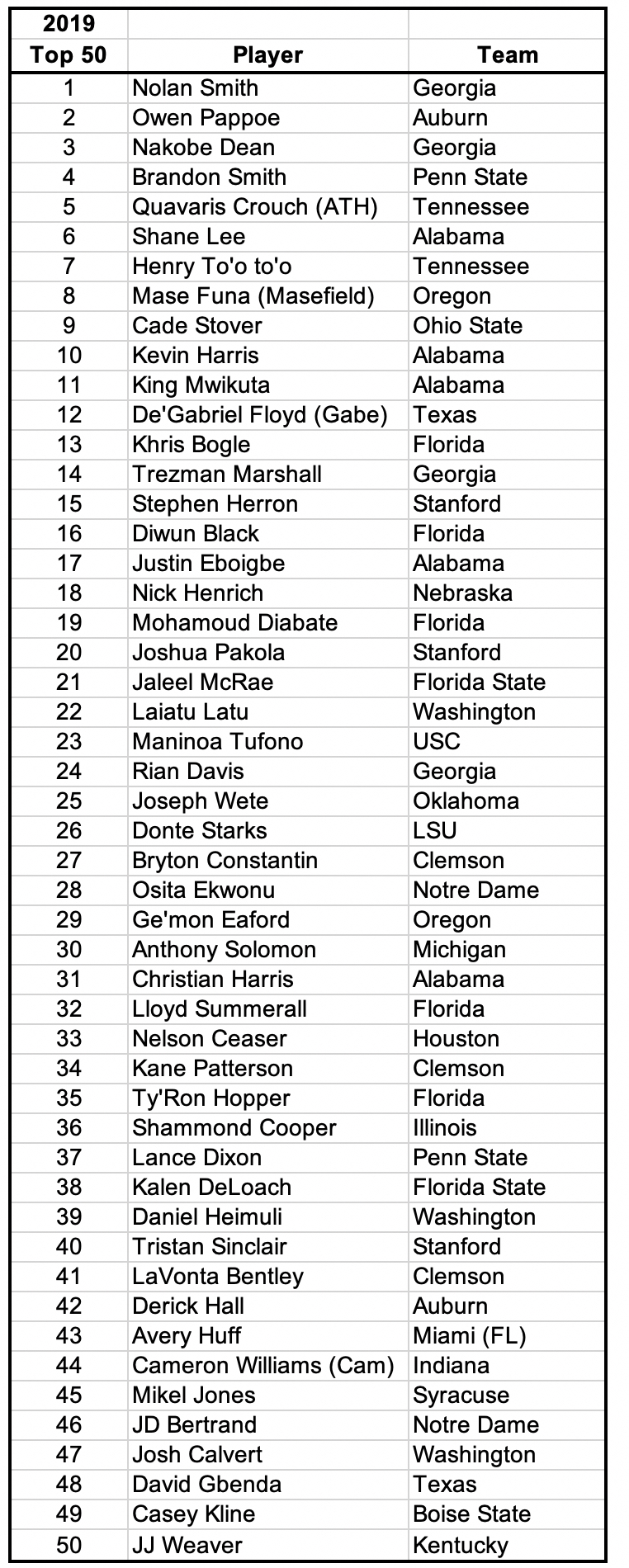 | 2019 Top 50 | Player | Team |
|---|---|---|
| 1 | Nolan Smith | Georgia |
| 2 | Owen Pappoe | Auburn |
| 3 | Nakobe Dean | Georgia |
| 4 | Brandon Smith | Penn State |
| 5 | Quavaris Crouch (ATH) | Tennessee |
| 6 | Shane Lee | Alabama |
| 7 | Henry To'o to'o | Tennessee |
| 8 | Mase Funa (Masefield) | Oregon |
| 9 | Cade Stover | Ohio State |
| 10 | Kevin Harris | Alabama |
| 11 | King Mwikuta | Alabama |
| 12 | De'Gabriel Floyd (Gabe) | Texas |
| 13 | Khris Bogle | Florida |
| 14 | Trezman Marshall | Georgia |
| 15 | Stephen Herron | Stanford |
| 16 | Diwun Black | Florida |
| 17 | Justin Eboigbe | Alabama |
| 18 | Nick Henrich | Nebraska |
| 19 | Mohamoud Diabate | Florida |
| 20 | Joshua Pakola | Stanford |
| 21 | Jaleel McRae | Florida State |
| 22 | Laiatu Latu | Washington |
| 23 | Maninoa Tufono | USC |
| 24 | Rian Davis | Georgia |
| 25 | Joseph Wete | Oklahoma |
| 26 | Donte Starks | LSU |
| 27 | Bryton Constantin | Clemson |
| 28 | Osita Ekwonu | Notre Dame |
| 29 | Ge'mon Eaford | Oregon |
| 30 | Anthony Solomon | Michigan |
| 31 | Christian Harris | Alabama |
| 32 | Lloyd Summerall | Florida |
| 33 | Nelson Ceaser | Houston |
| 34 | Kane Patterson | Clemson |
| 35 | Ty'Ron Hopper | Florida |
| 36 | Shammond Cooper | Illinois |
| 37 | Lance Dixon | Penn State |
| 38 | Kalen DeLoach | Florida State |
| 39 | Daniel Heimuli | Washington |
| 40 | Tristan Sinclair | Stanford |
| 41 | LaVonta Bentley | Clemson |
| 42 | Derick Hall | Auburn |
| 43 | Avery Huff | Miami (FL) |
| 44 | Cameron Williams (Cam) | Indiana |
| 45 | Mikel Jones | Syracuse |
| 46 | JD Bertrand | Notre Dame |
| 47 | Josh Calvert | Washington |
| 48 | David Gbenda | Texas |
| 49 | Casey Kline | Boise State |
| 50 | JJ Weaver | Kentucky |